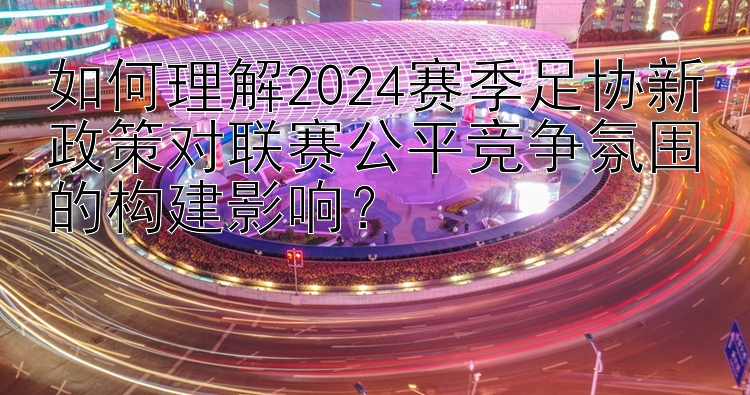 如何理解2024赛季足协新政策对联赛公平竞争氛围的构建影响？